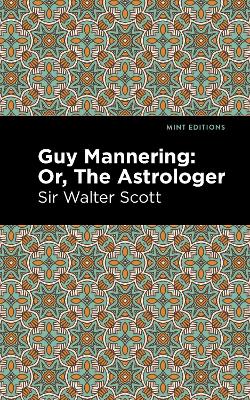 MINT EDITIONS

Guy Mannering: Or, The Astrologer

Sir Walter Scott